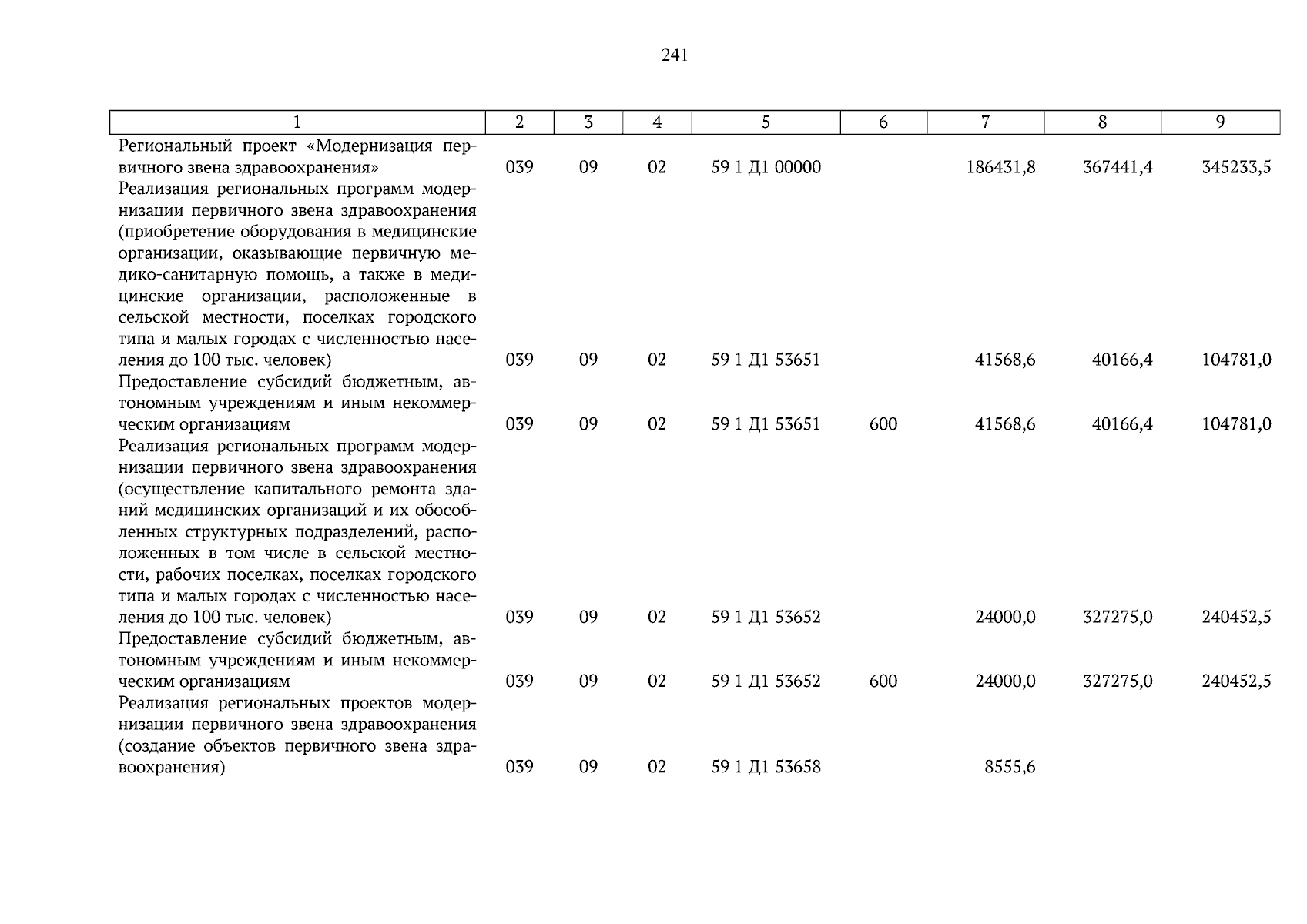 241

| 1 | 2 | 3 | 4 | 5 | 6 | 7 | 8 | 9 |
|---|---|---|---|---|---|---|---|---|
| Региональный проект «Модернизация первичного звена здравоохранения» | 039 | 09 | 02 | 59 1 Д1 00000 | | 186431,8 | 367441,4 | 345233,5 |
| Реализация региональных программ модернизации первичного звена здравоохранения (приобретение оборудования в медицинские организации, оказывающие первичную медико-санитарную помощь, а также в медицинские организации, расположенные в сельской местности, поселках городского типа и малых городах с численностью населения до 100 тыс. человек) | 039 | 09 | 02 | 59 1 Д1 53651 | | 41568,6 | 40166,4 | 104781,0 |
| Предоставление субсидий бюджетным, автономным учреждениям и иным некоммерческим организациям | 039 | 09 | 02 | 59 1 Д1 53651 | 600 | 41568,6 | 40166,4 | 104781,0 |
| Реализация региональных программ модернизации первичного звена здравоохранения (осуществление капитального ремонта зданий медицинских организаций и их обособленных структурных подразделений, расположенных в том числе в сельской местности, рабочих поселках, поселках городского типа и малых городах с численностью населения до 100 тыс. человек) | 039 | 09 | 02 | 59 1 Д1 53652 | | 24000,0 | 327275,0 | 240452,5 |
| Предоставление субсидий бюджетным, автономным учреждениям и иным некоммерческим организациям | 039 | 09 | 02 | 59 1 Д1 53652 | 600 | 24000,0 | 327275,0 | 240452,5 |
| Реализация региональных проектов модернизации первичного звена здравоохранения (создание объектов первичного звена здравоохранения) | 039 | 09 | 02 | 59 1 Д1 53658 | | 8555,6 | | |